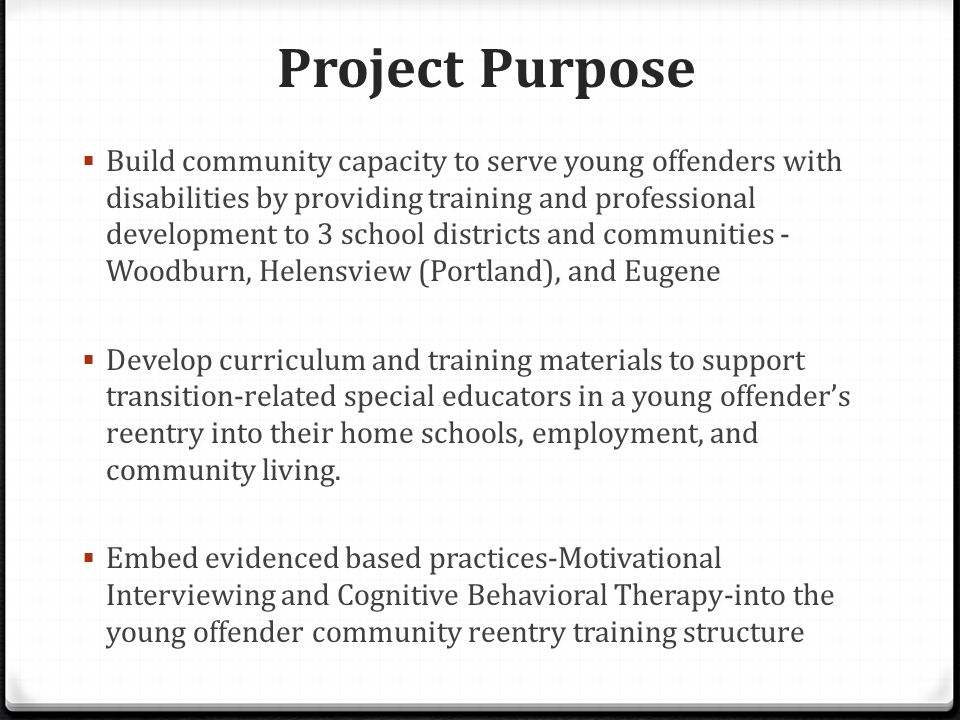 Project Purpose

▪ Build community capacity to serve young offenders with disabilities by providing training and professional development to 3 school districts and communities - Woodburn, Helensview (Portland), and Eugene

▪ Develop curriculum and training materials to support transition-related special educators in a young offender's reentry into their home schools, employment, and community living.

▪ Embed evidenced based practices-Motivational Interviewing and Cognitive Behavioral Therapy-into the young offender community reentry training structure